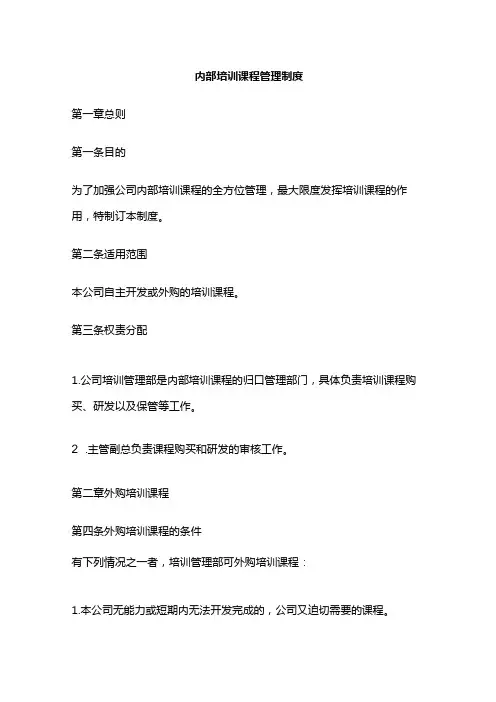 内部培训课程管理制度

第一章总则

第一条目的

为了加强公司内部培训课程的全方位管理，最大限度发挥培训课程的作用，特制订本制度。

第二条适用范围

本公司自主开发或外购的培训课程。

第三条权责分配

1.公司培训管理部是内部培训课程的归口管理部门，具体负责培训课程购买、研发以及保管等工作。

2 .主管副总负责课程购买和研发的审核工作。

第二章外购培训课程

第四条外购培训课程的条件

有下列情况之一者，培训管理部可外购培训课程：

1.本公司无能力或短期内无法开发完成的，公司又迫切需要的课程。